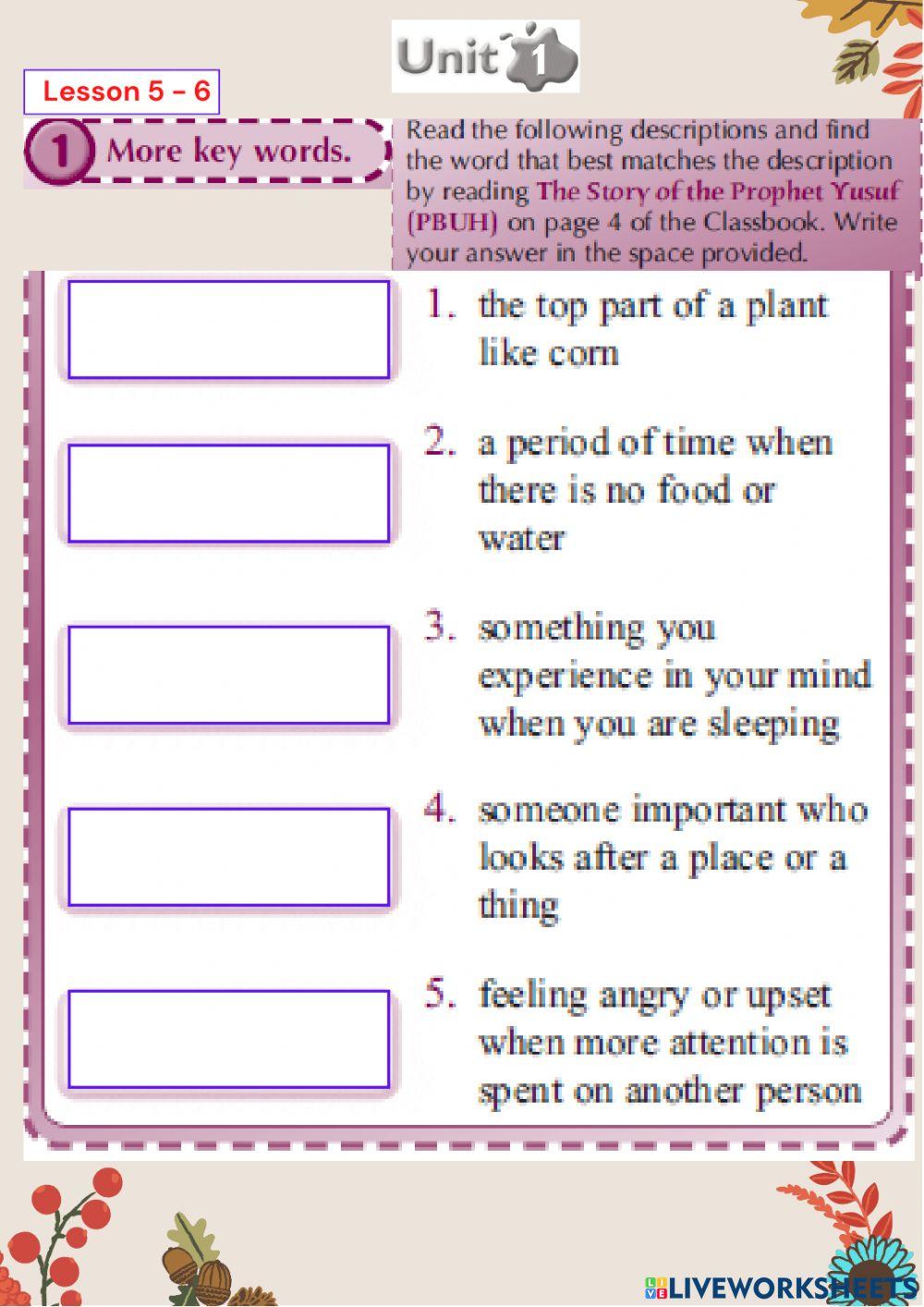 Unit 1

Lesson 5 - 6

1 More key words.

Read the following descriptions and find the word that best matches the description by reading The Story of the Prophet Yusuf (PBUH) on page 4 of the Classbook. Write your answer in the space provided.

1. the top part of a plant like corn

2. a period of time when there is no food or water

3. something you experience in your mind when you are sleeping

4. someone important who looks after a place or a thing

5. feeling angry or upset when more attention is spent on another person

LIVEWORKSHEETS